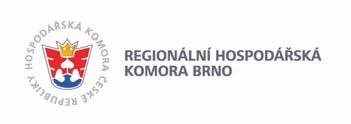 HOSPODÁŘSKÁ KOMORA ČESKÉ REPUBLIKY

REGIONÁLNÍ HOSPODÁŘSKÁ KOMORA BRNO